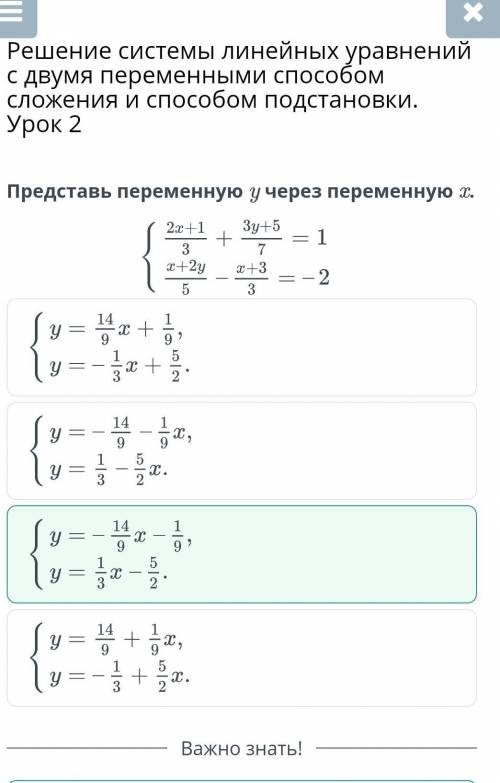 Решение системы линейных уравнений с двумя переменными способом сложения и способом подстановки. Урок 2

Представь переменную $y$ через переменную $x$.

$\begin{cases} \frac{2x+1}{3} + \frac{3y+5}{7} = 1 \\ \frac{x+2y}{5} - \frac{x+3}{3} = -2 \end{cases}$

$\begin{cases} y = \frac{14}{9}x + \frac{1}{9}, \\ y = -\frac{1}{3}x + \frac{5}{2}. \end{cases}$

$\begin{cases} y = -\frac{14}{9} - \frac{1}{9}x, \\ y = \frac{1}{3} - \frac{5}{2}x. \end{cases}$

$\begin{cases} y = -\frac{14}{9}x - \frac{1}{9}, \\ y = \frac{1}{3}x - \frac{5}{2}. \end{cases}$

$\begin{cases} y = \frac{14}{9} + \frac{1}{9}x, \\ y = -\frac{1}{3} + \frac{5}{2}x. \end{cases}$

Важно знать!